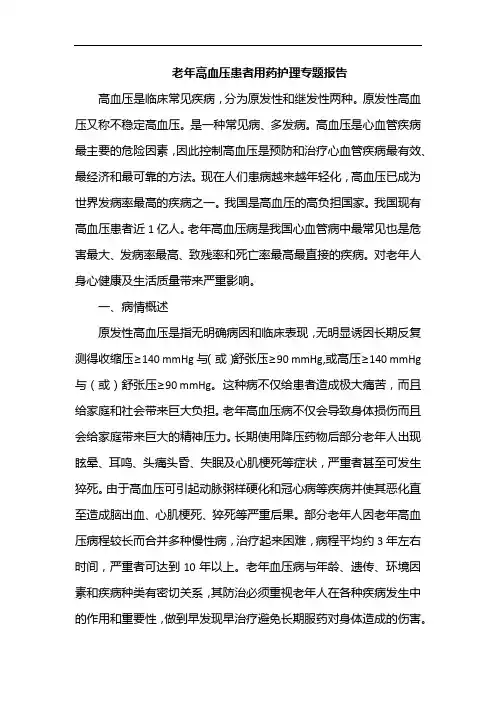 老年高血压患者用药护理专题报告

高血压是临床常见疾病，分为原发性和继发性两种。原发性高血压又称不稳定高血压。是一种常见病、多发病。高血压是心血管疾病最主要的危险因素，因此控制高血压是预防和治疗心血管疾病最有效、最经济和最可靠的方法。现在人们患病越来越年轻化，高血压已成为世界发病率最高的疾病之一。我国是高血压的高负担国家。我国现有高血压患者近 1 亿人。老年高血压病是我国心血管病中最常见也是危害最大、发病率最高、致残率和死亡率最高最直接的疾病。对老年人身心健康及生活质量带来严重影响。

一、病情概述

原发性高血压是指无明确病因和临床表现，无明显诱因长期反复测得收缩压≥140 mmHg 与(或)舒张压≥90 mmHg,或高压≥140 mmHg 与（或）舒张压≥90 mmHg。这种病不仅给患者造成极大痛苦，而且给家庭和社会带来巨大负担。老年高血压病不仅会导致身体损伤而且会给家庭带来巨大的精神压力。长期使用降压药物后部分老年人出现眩晕、耳鸣、头痛头昏、失眠及心肌梗死等症状，严重者甚至可发生猝死。由于高血压可引起动脉粥样硬化和冠心病等疾病并使其恶化直至造成脑出血、心肌梗死、猝死等严重后果。部分老年人因老年高血压病程较长而合并多种慢性病，治疗起来困难，病程平均约 3 年左右时间，严重者可达到 10 年以上。老年血压病与年龄、遗传、环境因素和疾病种类有密切关系，其防治必须重视老年人在各种疾病发生中的作用和重要性，做到早发现早治疗避免长期服药对身体造成的伤害。